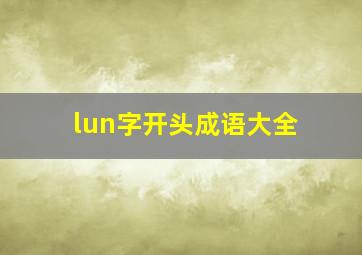 lun字开头成语大全